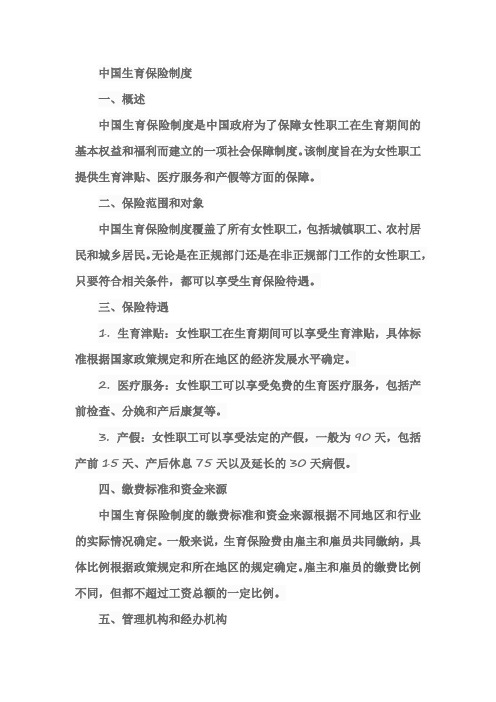 中国生育保险制度

一、概述

中国生育保险制度是中国政府为了保障女性职工在生育期间的基本权益和福利而建立的一项社会保障制度。该制度旨在为女性职工提供生育津贴、医疗服务和产假等方面的保障。

二、保险范围和对象

中国生育保险制度覆盖了所有女性职工，包括城镇职工、农村居民和城乡居民。无论是在正规部门还是在非正规部门工作的女性职工，只要符合相关条件，都可以享受生育保险待遇。

三、保险待遇

1. 生育津贴：女性职工在生育期间可以享受生育津贴，具体标准根据国家政策规定和所在地区的经济发展水平确定。

2. 医疗服务：女性职工可以享受免费的生育医疗服务，包括产前检查、分娩和产后康复等。

3. 产假：女性职工可以享受法定的产假，一般为 90 天，包括产前 15 天、产后休息 75 天以及延长的 30 天病假。

四、缴费标准和资金来源

中国生育保险制度的缴费标准和资金来源根据不同地区和行业的实际情况确定。一般来说，生育保险费由雇主和雇员共同缴纳，具体比例根据政策规定和所在地区的规定确定。雇主和雇员的缴费比例不同，但都不超过工资总额的一定比例。

五、管理机构和经办机构